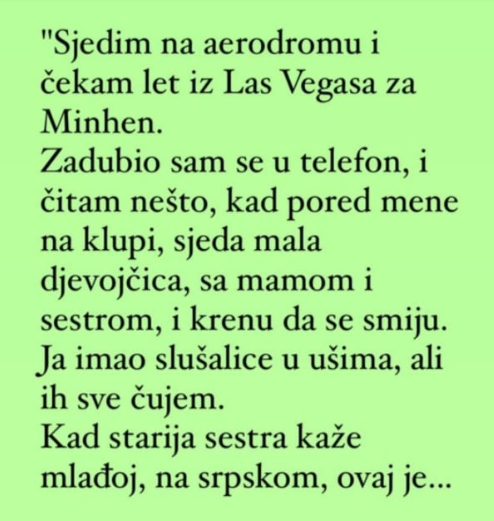 "Sjedim na aerodromu i čekam let iz Las Vegasa za Minhen.
Zadubio sam se u telefon, i čitam nešto, kad pored mene na klupi, sjeda mala djevojčica, sa mamom i sestrom, i krenu da se smiju.
Ja imao slušalice u ušima, ali ih sve čujem.
Kad starija sestra kaže mlađoj, na srpskom, ovaj je...